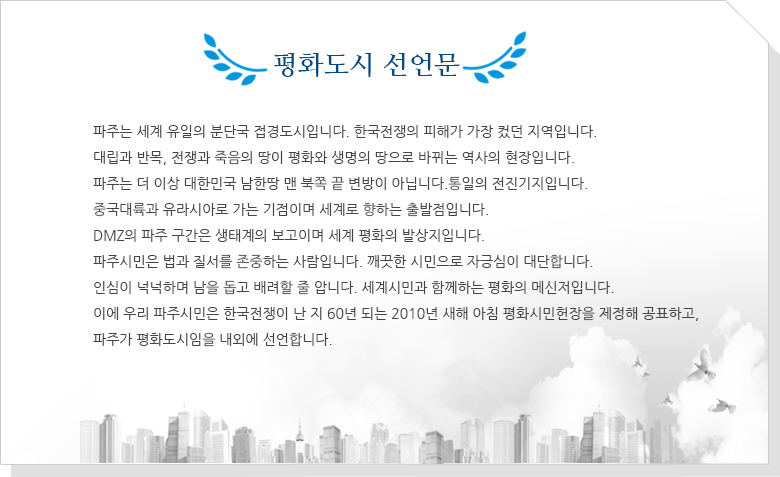 평화도시 선언문

파주는 세계 유일의 분단국 접경도시입니다. 한국전쟁의 피해가 가장 컸던 지역입니다.
대립과 반목, 전쟁과 죽음의 땅이 평화와 생명의 땅으로 바뀌는 역사의 현장입니다.
파주는 더 이상 대한민국 남한땅 맨 북쪽 끝 변방이 아닙니다.통일의 전진기지입니다.
중국대륙과 유라시아로 가는 기점이며 세계로 향하는 출발점입니다.
DMZ의 파주 구간은 생태계의 보고이며 세계 평화의 발상지입니다.
파주시민은 법과 질서를 존중하는 사람입니다. 깨끗한 시민으로 자긍심이 대단합니다.
인심이 넉넉하며 남을 돕고 배려할 줄 압니다. 세계시민과 함께하는 평화의 메신저입니다.
이에 우리 파주시민은 한국전쟁이 난 지 60년 되는 2010년 새해 아침 평화시민헌장을 제정해 공표하고,
파주가 평화도시임을 내외에 선언합니다.